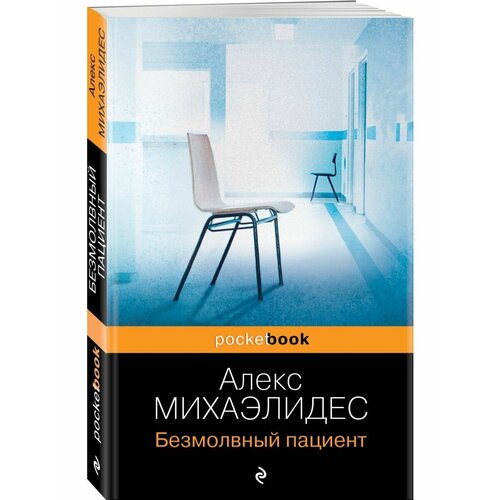 Алекс
МИХАЭЛИДЕС
БЕЗМОЛВНЫЙ
ПАЦИЕНТ
pocketbook

pocketbook

Алекс
МИХАЭЛИДЕС
Безмолвный пациент